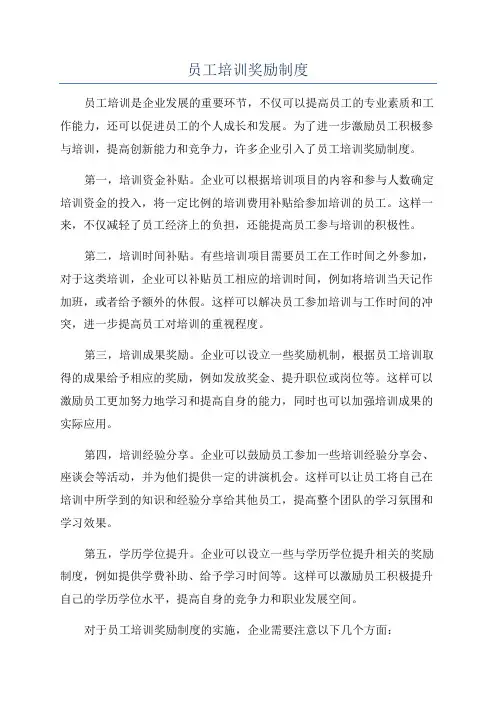 员工培训奖励制度

员工培训是企业发展的重要环节，不仅可以提高员工的专业素质和工作能力，还可以促进员工的个人成长和发展。为了进一步激励员工积极参与培训，提高创新能力和竞争力，许多企业引入了员工培训奖励制度。

第一，培训资金补贴。企业可以根据培训项目的内容和参与人数确定培训资金的投入，将一定比例的培训费用补贴给参加培训的员工。这样一来，不仅减轻了员工经济上的负担，还能提高员工参与培训的积极性。

第二，培训时间补贴。有些培训项目需要员工在工作时间之外参加，对于这类培训，企业可以补贴员工相应的培训时间，例如将培训当天记作加班，或者给予额外的休假。这样可以解决员工参加培训与工作时间的冲突，进一步提高员工对培训的重视程度。

第三，培训成果奖励。企业可以设立一些奖励机制，根据员工培训取得的成果给予相应的奖励，例如发放奖金、提升职位或岗位等。这样可以激励员工更加努力地学习和提高自身的能力，同时也可以加强培训成果的实际应用。

第四，培训经验分享。企业可以鼓励员工参加一些培训经验分享会、座谈会等活动，并为他们提供一定的讲演机会。这样可以让员工将自己在培训中所学到的知识和经验分享给其他员工，提高整个团队的学习氛围和学习效果。

第五，学历学位提升。企业可以设立一些与学历学位提升相关的奖励制度，例如提供学费补助、给予学习时间等。这样可以激励员工积极提升自己的学历学位水平，提高自身的竞争力和职业发展空间。

对于员工培训奖励制度的实施，企业需要注意以下几个方面：